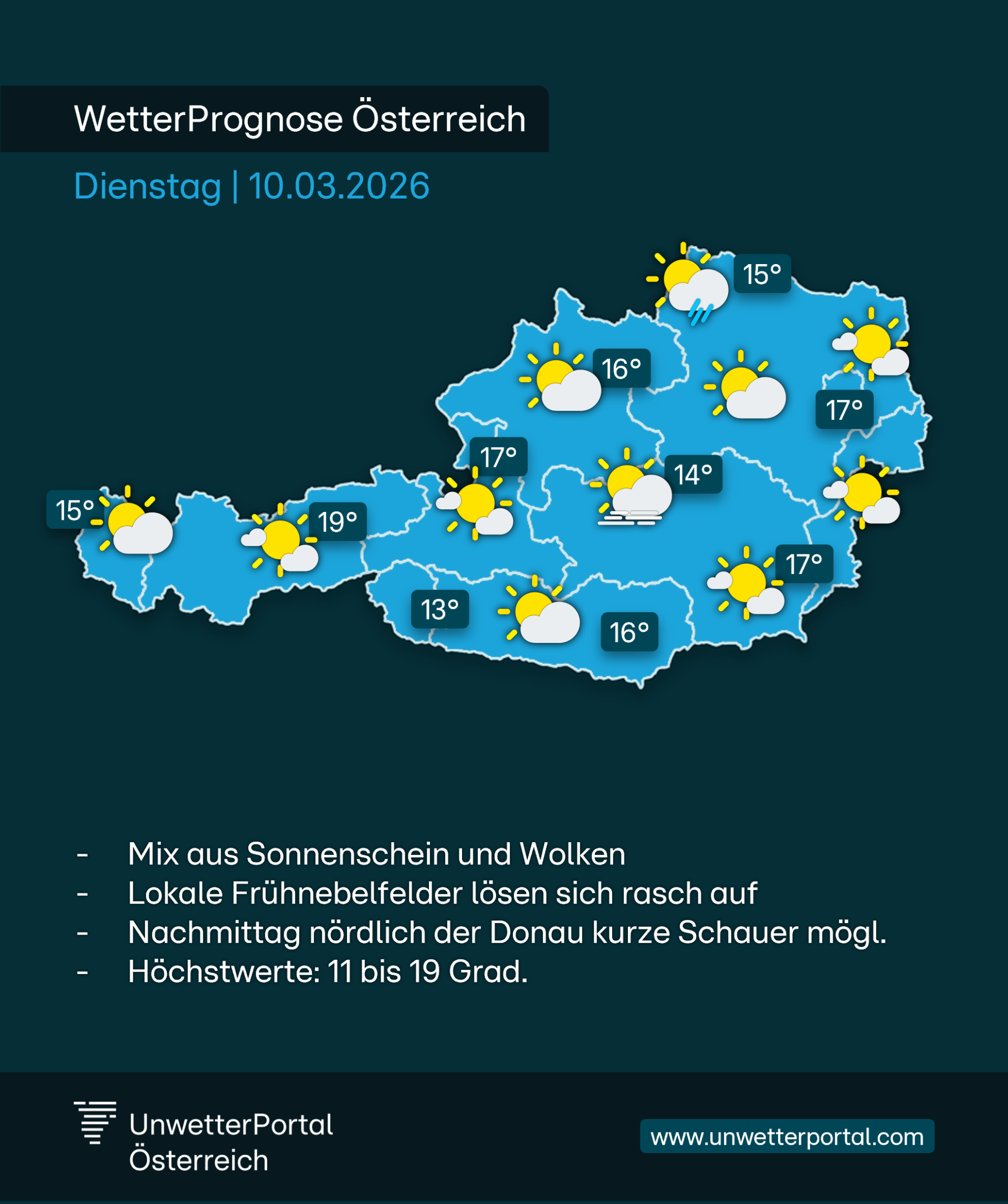 WetterPrognose Österreich

Dienstag | 10.03.2026

15°

16°

17°

17°

14°

15°

19°

17°

13°

16°

- Mix aus Sonnenschein und Wolken
- Lokale Frühnebelfelder lösen sich rasch auf
- Nachmittag nördlich der Donau kurze Schauer mögl.
- Höchstwerte: 11 bis 19 Grad.

UnwetterPortal Österreich

www.unwetterportal.com